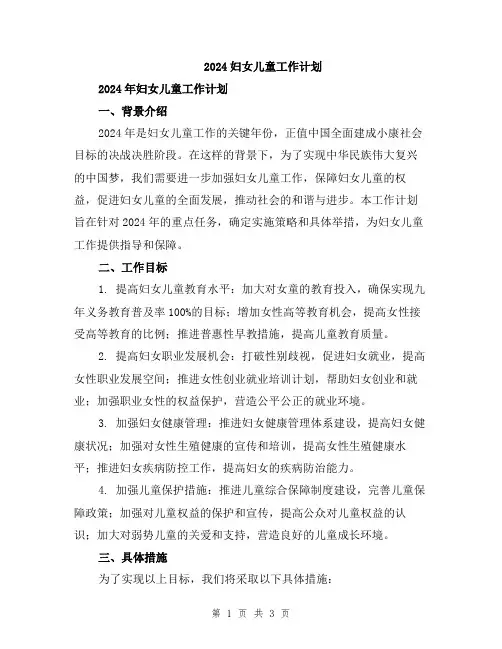 2024 妇女儿童工作计划

2024 年妇女儿童工作计划

一、背景介绍

2024 年是妇女儿童工作的关键年份，正值中国全面建成小康社会目标的决战决胜阶段。在这样的背景下，为了实现中华民族伟大复兴的中国梦，我们需要进一步加强妇女儿童工作，保障妇女儿童的权益，促进妇女儿童的全面发展，推动社会的和谐与进步。本工作计划旨在针对 2024 年的重点任务，确定实施策略和具体举措，为妇女儿童工作提供指导和保障。

二、工作目标

1. 提高妇女儿童教育水平：加大对女童的教育投入，确保实现九年义务教育普及率 100%的目标；增加女性高等教育机会，提高女性接受高等教育的比例；推进普惠性早教措施，提高儿童教育质量。

2. 提高妇女职业发展机会：打破性别歧视，促进妇女就业，提高女性职业发展空间；推进女性创业就业培训计划，帮助妇女创业和就业；加强职业女性的权益保护，营造公平公正的就业环境。

3. 加强妇女健康管理：推进妇女健康管理体系建设，提高妇女健康状况；加强对女性生殖健康的宣传和培训，提高女性生殖健康水平；推进妇女疾病防控工作，提高妇女的疾病防治能力。

4. 加强儿童保护措施：推进儿童综合保障制度建设，完善儿童保障政策；加强对儿童权益的保护和宣传，提高公众对儿童权益的认识；加大对弱势儿童的关爱和支持，营造良好的儿童成长环境。

三、具体措施

为了实现以上目标，我们将采取以下具体措施：

第 1 页 共 3 页